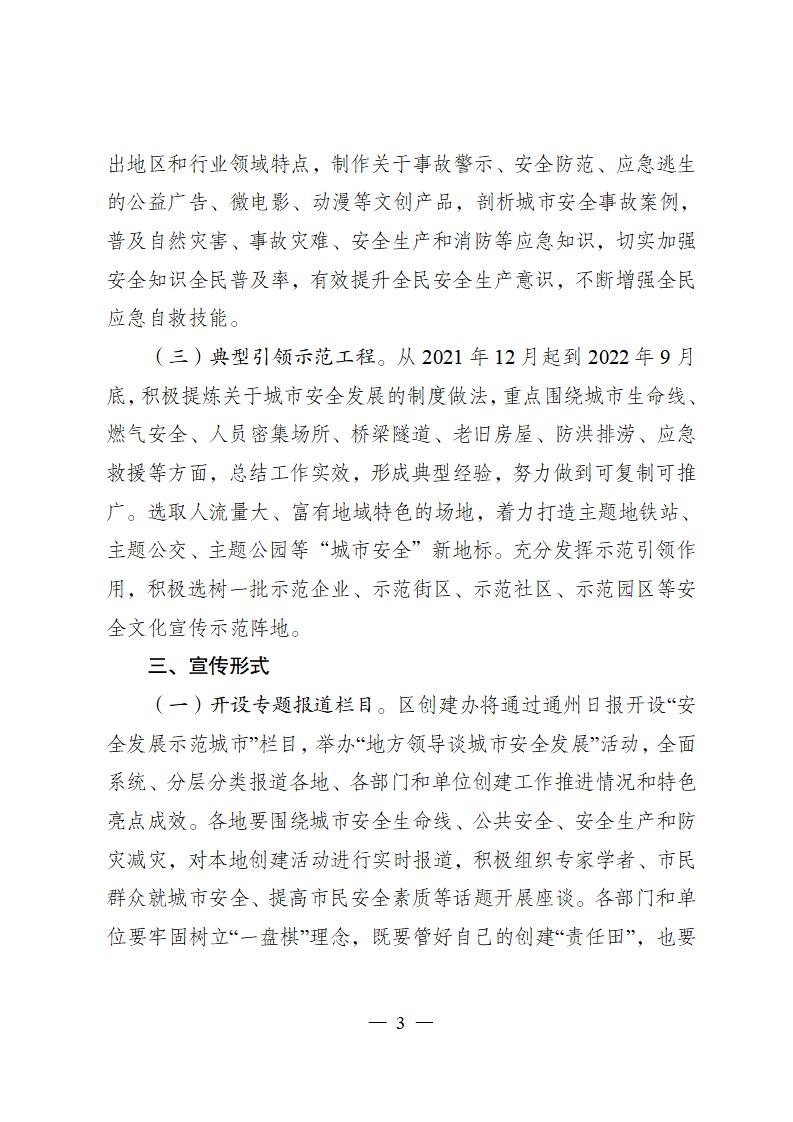 出地区和行业领域特点，制作关于事故警示、安全防范、应急逃生的公益广告、微电影、动漫等文创产品，剖析城市安全事故案例，普及自然灾害、事故灾难、安全生产和消防等应急知识，切实加强安全知识全民普及率，有效提升全民安全生产意识，不断增强全民应急自救技能。

（三）典型引领示范工程。从 2021 年 12 月起到 2022 年 9 月底，积极提炼关于城市安全发展的制度做法，重点围绕城市生命线、燃气安全、人员密集场所、桥梁隧道、老旧房屋、防洪排涝、应急救援等方面，总结工作实效，形成典型经验，努力做到可复制可推广。选取人流量大、富有地域特色的场地，着力打造主题地铁站、主题公交、主题公园等“城市安全”新地标。充分发挥示范引领作用，积极选树一批示范企业、示范街区、示范社区、示范园区等安全文化宣传示范阵地。

三、宣传形式

（一）开设专题报道栏目。区创建办将通过通州日报开设“安全发展示范城市”栏目，举办“地方领导谈城市安全发展”活动，全面系统、分层分类报道各地、各部门和单位创建工作推进情况和特色亮点成效。各地要围绕城市安全生命线、公共安全、安全生产和防灾减灾，对本地创建活动进行实时报道，积极组织专家学者、市民群众就城市安全、提高市民安全素质等话题开展座谈。各部门和单位要牢固树立“一盘棋”理念，既要管好自己的创建“责任田”，也要

— 3 —